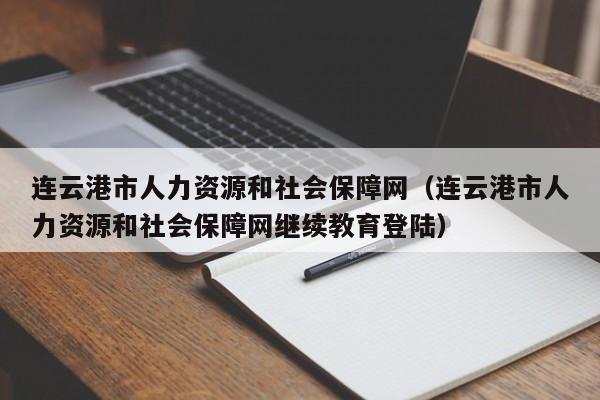 连云港市人力资源和社会保障网（连云港市人力资源和社会保障网继续教育登陆）